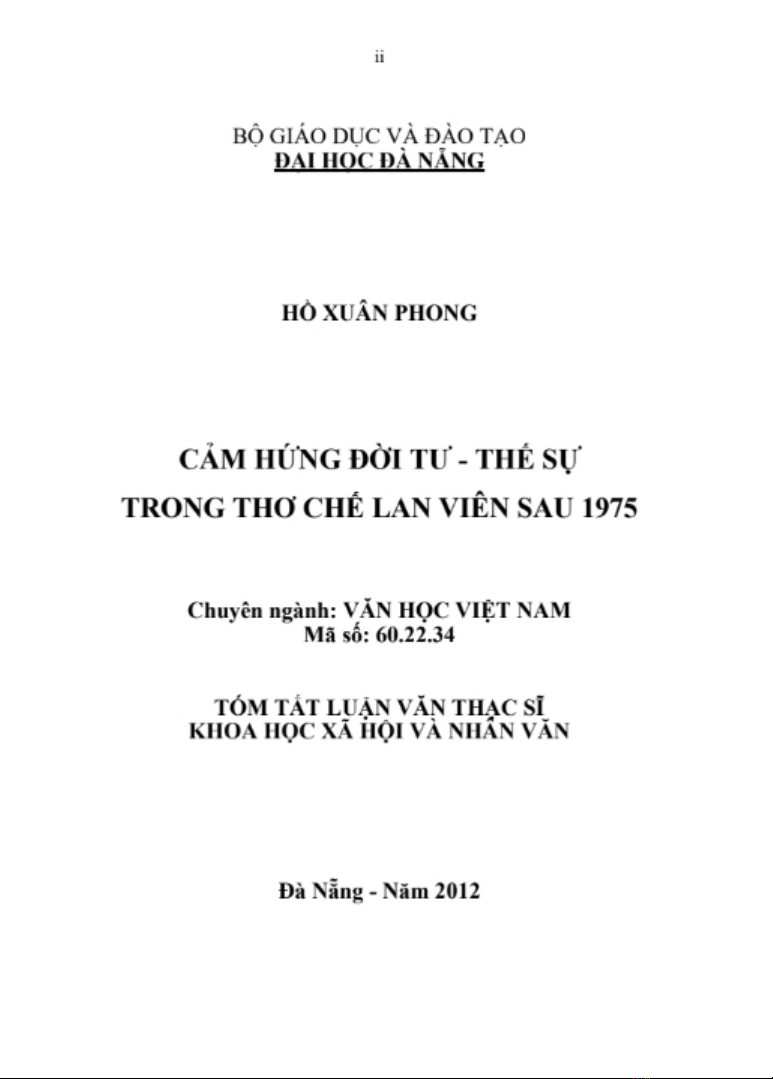 ii

BỘ GIÁO DỤC VÀ ĐÀO TẠO
ĐẠI HỌC ĐÀ NẴNG

HỒ XUÂN PHONG

CẢM HỨNG ĐỜI TƯ - THẾ SỰ
TRONG THƠ CHẾ LAN VIÊN SAU 1975

Chuyên ngành: VĂN HỌC VIỆT NAM
Mã số: 60.22.34

TÓM TẮT LUẬN VĂN THẠC SĨ
KHOA HỌC XÃ HỘI VÀ NHÂN VĂN

Đà Nẵng - Năm 2012